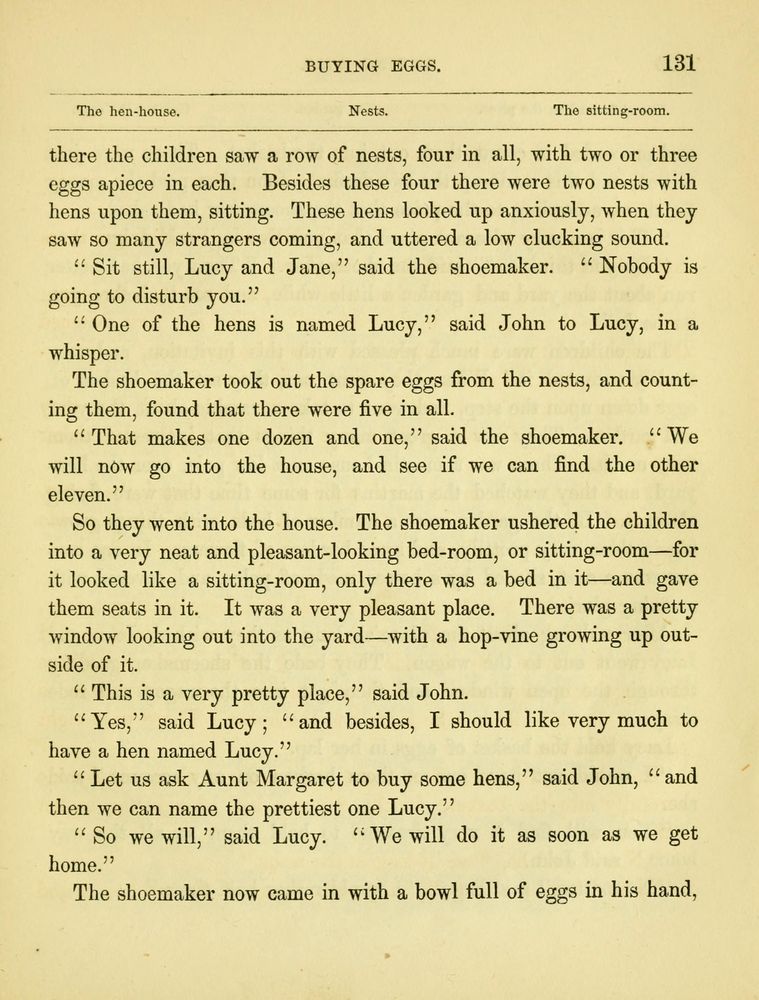 BUYING EGGS. 131

The hen-house. Nests. The sitting-room.

there the children saw a row of nests, four in all, with two or three eggs apiece in each. Besides these four there were two nests with hens upon them, sitting. These hens looked up anxiously, when they saw so many strangers coming, and uttered a low clucking sound.

"Sit still, Lucy and Jane," said the shoemaker. "Nobody is going to disturb you."

"One of the hens is named Lucy," said John to Lucy, in a whisper.

The shoemaker took out the spare eggs from the nests, and counting them, found that there were five in all.

"That makes one dozen and one," said the shoemaker. "We will now go into the house, and see if we can find the other eleven."

So they went into the house. The shoemaker ushered the children into a very neat and pleasant-looking bed-room, or sitting-room—for it looked like a sitting-room, only there was a bed in it—and gave them seats in it. It was a very pleasant place. There was a pretty window looking out into the yard—with a hop-vine growing up outside of it.

"This is a very pretty place," said John.

"Yes," said Lucy; "and besides, I should like very much to have a hen named Lucy."

"Let us ask Aunt Margaret to buy some hens," said John, "and then we can name the prettiest one Lucy."

"So we will," said Lucy. "We will do it as soon as we get home."

The shoemaker now came in with a bowl full of eggs in his hand,